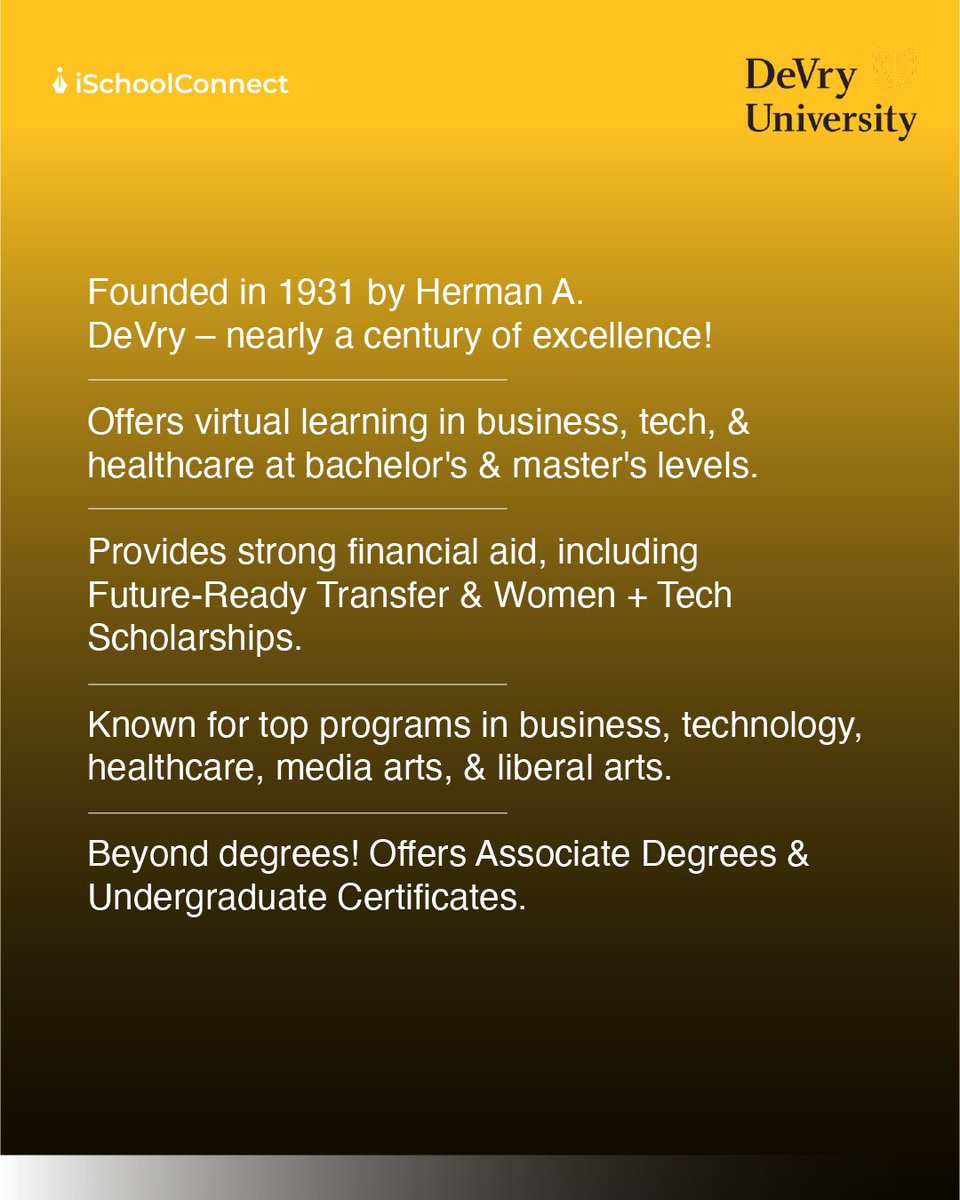 iSchoolConnect

DeVry
University

Founded in 1931 by Herman A. DeVry – nearly a century of excellence!

Offers virtual learning in business, tech, & healthcare at bachelor's & master's levels.

Provides strong financial aid, including Future-Ready Transfer & Women + Tech Scholarships.

Known for top programs in business, technology, healthcare, media arts, & liberal arts.

Beyond degrees! Offers Associate Degrees & Undergraduate Certificates.